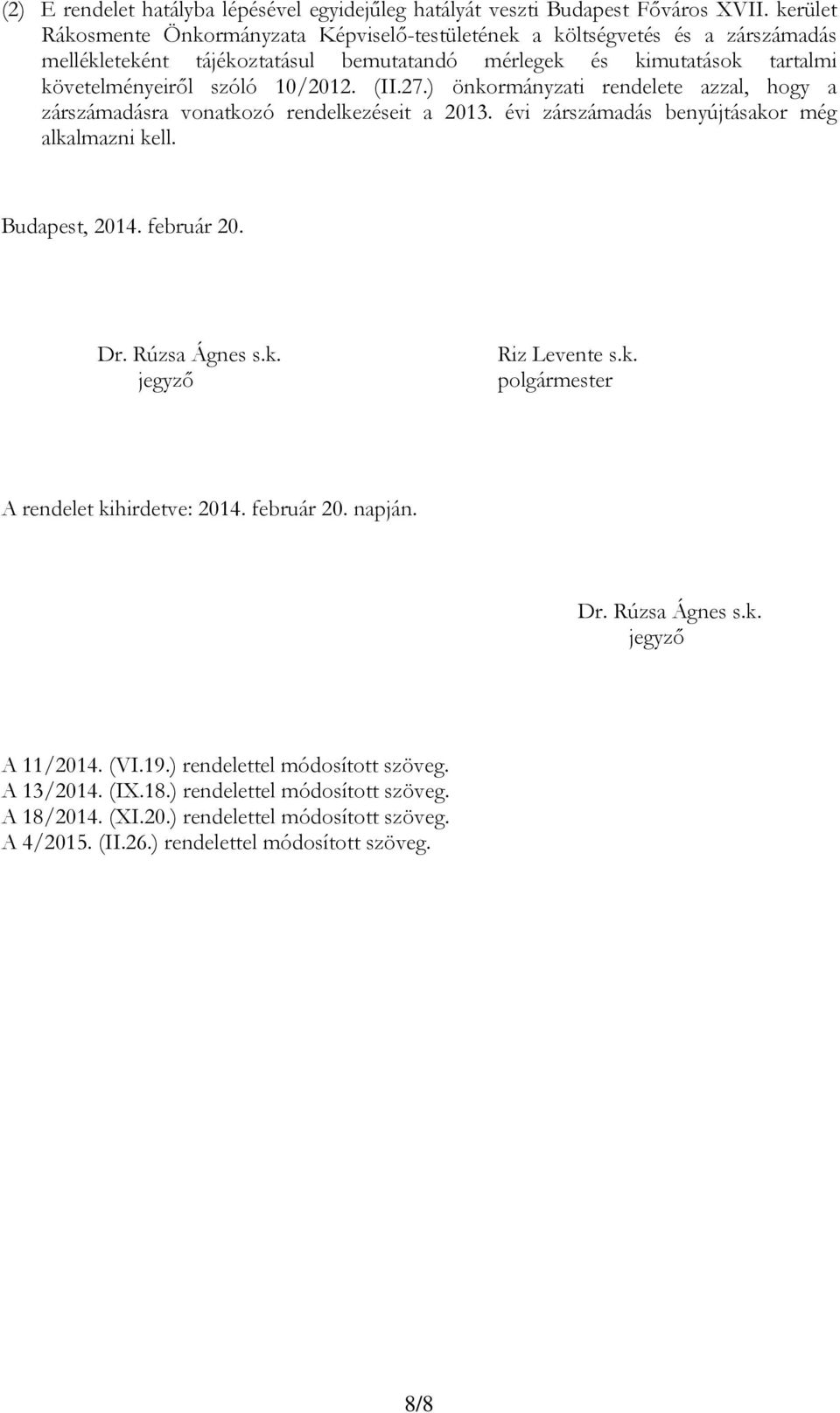 (2) E rendelet hatályba lépésével egyidejűleg hatályát veszti Budapest Főváros XVII. kerület Rákosmente Önkormányzata Képviselő-testületének a költségvetés és a zárszámadás mellékleteként tájékoztatásul bemutatandó mérlegek és kimutatások tartalmi követelményeiről szóló 10/2012. (II.27.) önkormányzati rendelete azzal, hogy a zárszámadásra vonatkozó rendelkezéseit a 2013. évi zárszámadás benyújtásakor még alkalmazni kell.

Budapest, 2014. február 20.

Dr. Rúzsa Ágnes s.k.
jegyző

Riz Levente s.k.
polgármester

A rendelet kihirdetve: 2014. február 20. napján.

Dr. Rúzsa Ágnes s.k.
jegyző

A 11/2014. (VI.19.) rendelettel módosított szöveg.
A 13/2014. (IX.18.) rendelettel módosított szöveg.
A 18/2014. (XI.20.) rendelettel módosított szöveg.
A 4/2015. (II.26.) rendelettel módosított szöveg.

8/8